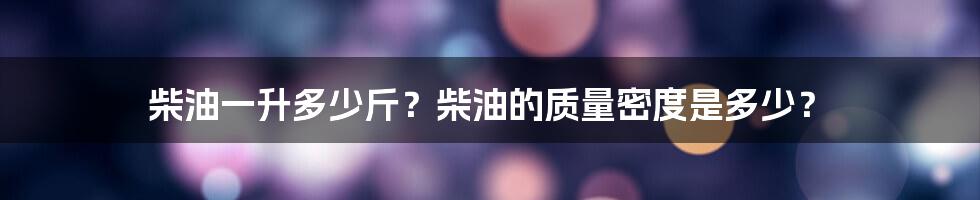 柴油一升多少斤？柴油的质量密度是多少？